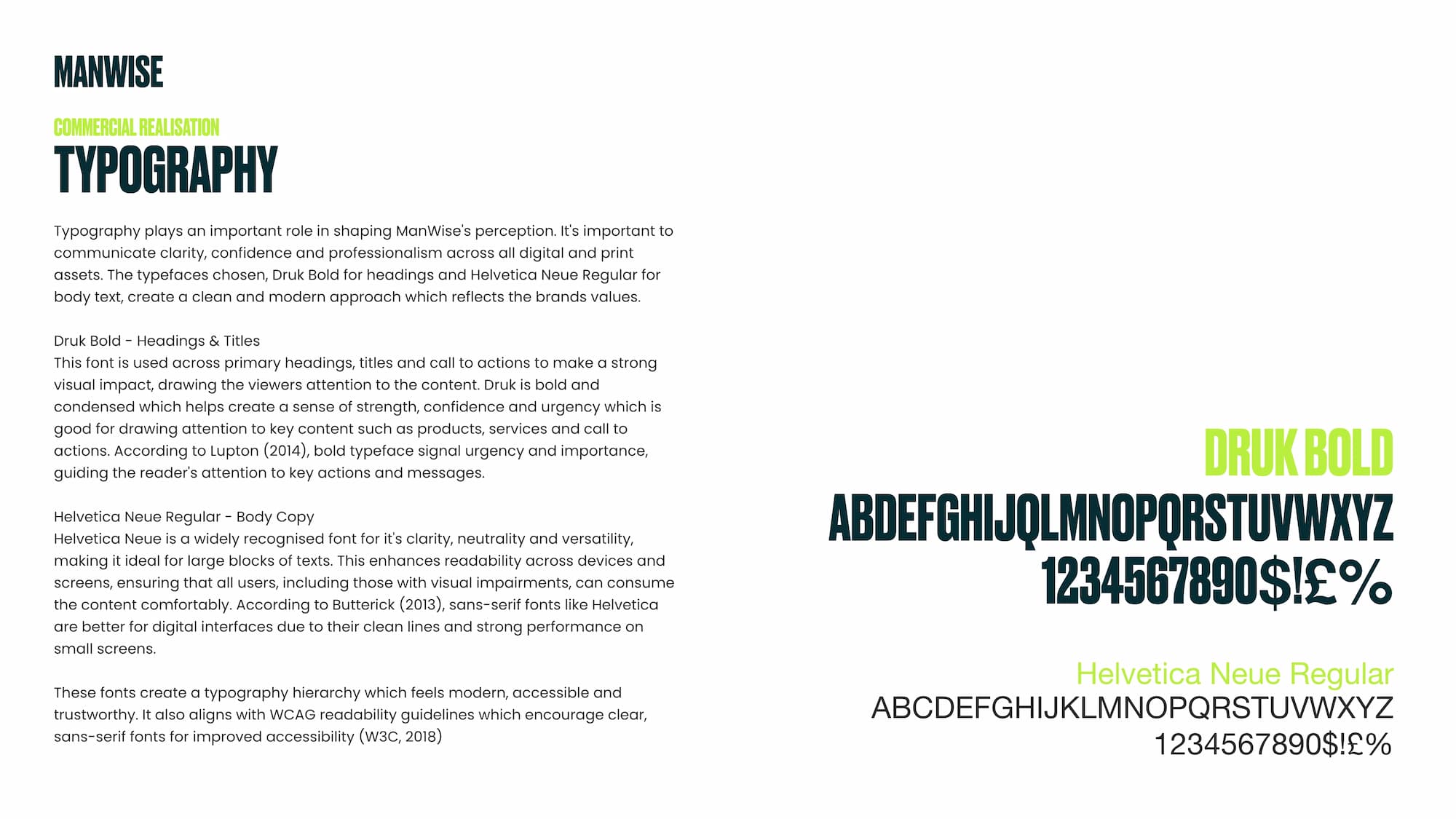 MANWISE

COMMERCIAL REALISATION
TYPOGRAPHY

Typography plays an important role in shaping ManWise's perception. It's important to communicate clarity, confidence and professionalism across all digital and print assets. The typefaces chosen, Druk Bold for headings and Helvetica Neue Regular for body text, create a clean and modern approach which reflects the brands values.

Druk Bold - Headings & Titles
This font is used across primary headings, titles and call to actions to make a strong visual impact, drawing the viewers attention to the content. Druk is bold and condensed which helps create a sense of strength, confidence and urgency which is good for drawing attention to key content such as products, services and call to actions. According to Lupton (2014), bold typeface signal urgency and importance, guiding the reader's attention to key actions and messages.

Helvetica Neue Regular - Body Copy
Helvetica Neue is a widely recognised font for it's clarity, neutrality and versatility, making it ideal for large blocks of texts. This enhances readability across devices and screens, ensuring that all users, including those with visual impairments, can consume the content comfortably. According to Butterick (2013), sans-serif fonts like Helvetica are better for digital interfaces due to their clean lines and strong performance on small screens.

These fonts create a typography hierarchy which feels modern, accessible and trustworthy. It also aligns with WCAG readability guidelines which encourage clear, sans-serif fonts for improved accessibility (W3C, 2018)

DRUK BOLD
ABDEFGHIJQLMNOPQRSTUVWXYZ
1234567890$!£%

Helvetica Neue Regular
ABCDEFGHIJKLMNOPQRSTUVWXYZ
1234567890$!£%